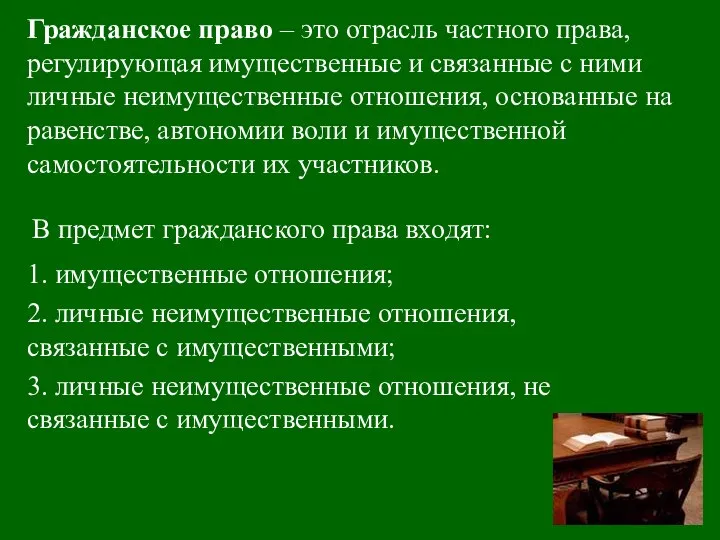 Гражданское право – это отрасль частного права, регулирующая имущественные и связанные с ними личные неимущественные отношения, основанные на равенстве, автономии воли и имущественной самостоятельности их участников.

В предмет гражданского права входят:

1. имущественные отношения;

2. личные неимущественные отношения, связанные с имущественными;

3. личные неимущественные отношения, не связанные с имущественными.